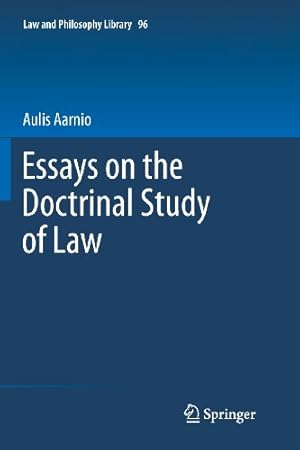 Law and Philosophy Library 96

Aulis Aarnio

Essays on the Doctrinal Study of Law

Springer